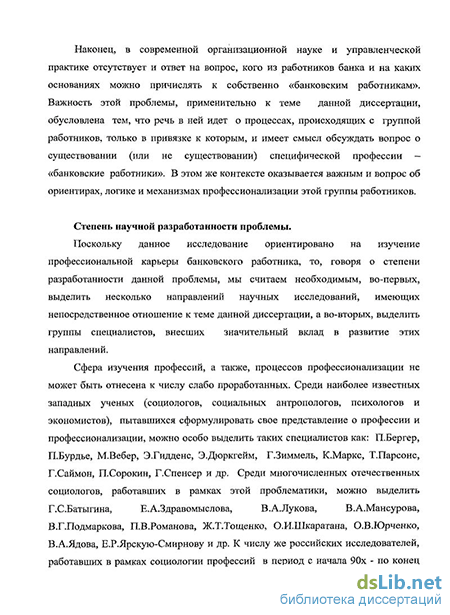 Наконец, в современной организационной науке и управленческой практике отсутствует и ответ на вопрос, кого из работников банка и на каких основаниях можно причислять к собственно «банковским работникам». Важность этой проблемы, применительно к теме данной диссертации, обусловлена тем, что речь в ней идет о процессах, происходящих с группой работников, только в привязке к которым, и имеет смысл обсуждать вопрос о существовании (или не существовании) специфической профессии – «банковские работники». В этом же контексте оказывается важным и вопрос об ориентирах, логике и механизмах профессионализации этой группы работников.

Степень научной разработанности проблемы.

Поскольку данное исследование ориентировано на изучение профессиональной карьеры банковского работника, то, говоря о степени разработанности данной проблемы, мы считаем необходимым, во-первых, выделить несколько направлений научных исследований, имеющих непосредственное отношение к теме данной диссертации, а во-вторых, выделить группы специалистов, внесших значительный вклад в развитие этих направлений.

Сфера изучения профессий, а также, процессов профессионализации не может быть отнесена к числу слабо проработанных. Среди наиболее известных западных ученых (социологов, социальных антропологов, психологов и экономистов), пытавшихся сформулировать свое представление о профессии и профессионализации, можно особо выделить таких специалистов как: П.Бергер, П.Бурдье, М.Вебер, Э.Гидденс, Э.Дюркгейм, Г.Зиммель, К.Маркс, Т.Парсонс, Г.Саймон, П.Сорокин, Г.Спенсер и др. Среди многочисленных отечественных социологов, работавших в рамках этой проблематики, можно выделить Г.С.Батыгина, Е.А.Здравомыслова, В.А.Лукова, В.А.Мансурова, В.Г.Подмаркова, П.В.Романова, Ж.Т.Тощенко, О.И.Шкаратана, О.В.Юрченко, В.А.Ядова, Е.Р.Ярскую-Смирнову и др. К числу же российских исследователей, работавших в рамках социологии профессий в период с начала 90х - по конец

dsLib.net
библиотека диссертаций